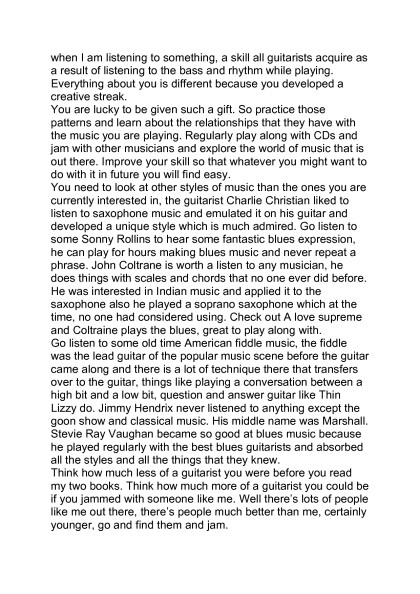 when I am listening to something, a skill all guitarists acquire as a result of listening to the bass and rhythm while playing. Everything about you is different because you developed a creative streak.
You are lucky to be given such a gift. So practice those patterns and learn about the relationships that they have with the music you are playing. Regularly play along with CDs and jam with other musicians and explore the world of music that is out there. Improve your skill so that whatever you might want to do with it in future you will find easy.
You need to look at other styles of music than the ones you are currently interested in, the guitarist Charlie Christian liked to listen to saxophone music and emulated it on his guitar and developed a unique style which is much admired. Go listen to some Sonny Rollins to hear some fantastic blues expression, he can play for hours making blues music and never repeat a phrase. John Coltrane is worth a listen to any musician, he does things with scales and chords that no one ever did before. He was interested in Indian music and applied it to the saxophone also he played a soprano saxophone which at the time, no one had considered using. Check out A love supreme and Coltraine plays the blues, great to play along with.
Go listen to some old time American fiddle music, the fiddle was the lead guitar of the popular music scene before the guitar came along and there is a lot of technique there that transfers over to the guitar, things like playing a conversation between a high bit and a low bit, question and answer guitar like Thin Lizzy do. Jimmy Hendrix never listened to anything except the goon show and classical music. His middle name was Marshall. Stevie Ray Vaughan became so good at blues music because he played regularly with the best blues guitarists and absorbed all the styles and all the things that they knew.
Think how much less of a guitarist you were before you read my two books. Think how much more of a guitarist you could be if you jammed with someone like me. Well there's lots of people like me out there, there's people much better than me, certainly younger, go and find them and jam.